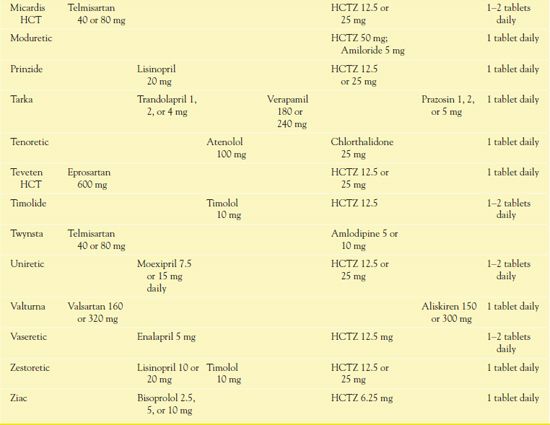 | | | | | | | | |
|---|---|---|---|---|---|---|---|
| Micardis HCT | Telmisartan 40 or 80 mg | | | | HCTZ 12.5 or 25 mg | | 1–2 tablets daily |
| Moduretic | | | | | HCTZ 50 mg; Amiloride 5 mg | | 1 tablet daily |
| Prinzide | | Lisinopril 20 mg | | | HCTZ 12.5 or 25 mg | | 1 tablet daily |
| Tarka | | Trandolapril 1, 2, or 4 mg | | Verapamil 180 or 240 mg | | Prazosin 1, 2, or 5 mg | 1 tablet daily |
| Tenoretic | | | Atenolol 100 mg | | Chlorthalidone 25 mg | | 1 tablet daily |
| Teveten HCT | Eprosartan 600 mg | | | | HCTZ 12.5 or 25 mg | | 1 tablet daily |
| Timolide | | | Timolol 10 mg | | HCTZ 12.5 | | 1–2 tablets daily |
| Twynsta | Telmisartan 40 or 80 mg | | | | Amlodipine 5 or 10 mg | | |
| Uniretic | | Moexipril 7.5 or 15 mg daily | | | HCTZ 12.5 or 25 mg | | 1–2 tablets daily |
| Valturna | Valsartan 160 or 320 mg | | | | | Aliskiren 150 or 300 mg | 1 tablet daily |
| Vaseretic | | Enalapril 5 mg | | | HCTZ 12.5 mg | | 1–2 tablets daily |
| Zestoretic | | Lisinopril 10 or 20 mg | Timolol 10 mg | | HCTZ 12.5 or 25 mg | | 1 tablet daily |
| Ziac | | Bisoprolol 2.5, 5, or 10 mg | | | HCTZ 6.25 mg | | 1 tablet daily |